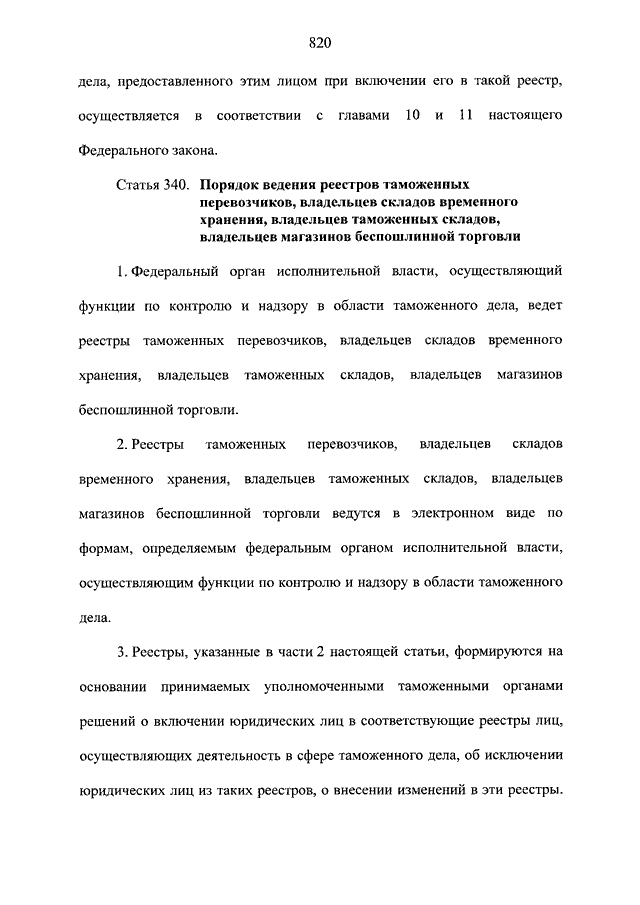 820

дела, предоставленного этим лицом при включении его в такой реестр, осуществляется в соответствии с главами 10 и 11 настоящего Федерального закона.

Статья 340. Порядок ведения реестров таможенных перевозчиков, владельцев складов временного хранения, владельцев таможенных складов, владельцев магазинов беспошлинной торговли

1. Федеральный орган исполнительной власти, осуществляющий функции по контролю и надзору в области таможенного дела, ведет реестры таможенных перевозчиков, владельцев складов временного хранения, владельцев таможенных складов, владельцев магазинов беспошлинной торговли.

2. Реестры таможенных перевозчиков, владельцев складов временного хранения, владельцев таможенных складов, владельцев магазинов беспошлинной торговли ведутся в электронном виде по формам, определяемым федеральным органом исполнительной власти, осуществляющим функции по контролю и надзору в области таможенного дела.

3. Реестры, указанные в части 2 настоящей статьи, формируются на основании принимаемых уполномоченными таможенными органами решений о включении юридических лиц в соответствующие реестры лиц, осуществляющих деятельность в сфере таможенного дела, об исключении юридических лиц из таких реестров, о внесении изменений в эти реестры.